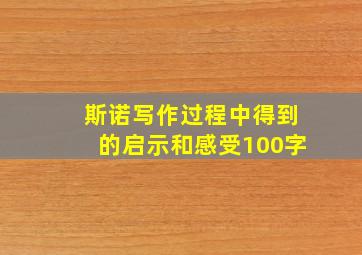 斯诺写作过程中得到的启示和感受100字